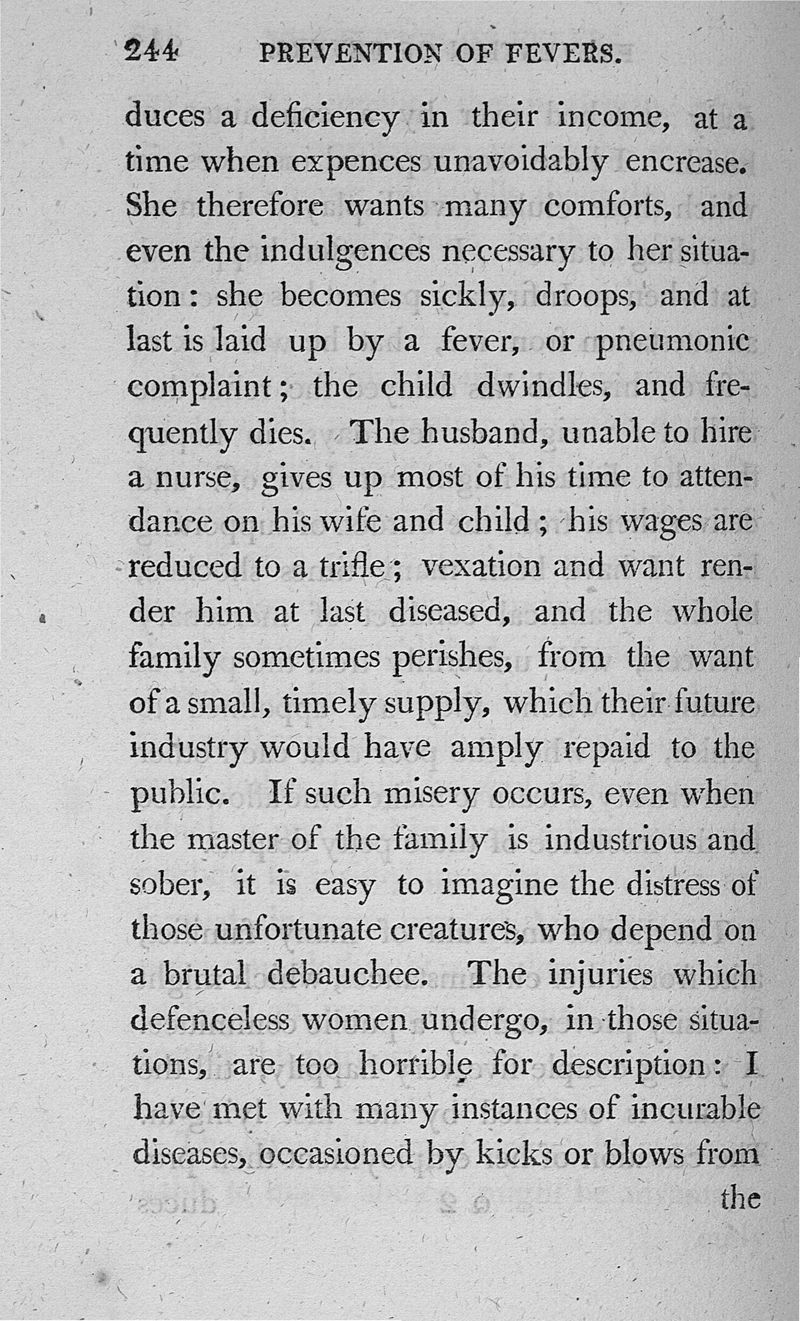 244 PREVENTION OF FEVERS.

duces a deficiency in their income, at a time when expences unavoidably encrease. She therefore wants many comforts, and even the indulgences necessary to her situation: she becomes sickly, droops, and at last is laid up by a fever, or pneumonic complaint; the child dwindles, and frequently dies. The husband, unable to hire a nurse, gives up most of his time to attendance on his wife and child; his wages are reduced to a trifle; vexation and want render him at last diseased, and the whole family sometimes perishes, from the want of a small, timely supply, which their future industry would have amply repaid to the public. If such misery occurs, even when the master of the family is industrious and sober, it is easy to imagine the distress of those unfortunate creatures, who depend on a brutal debauchee. The injuries which defenceless women undergo, in those situations, are too horrible for description: I have met with many instances of incurable diseases, occasioned by kicks or blows from the